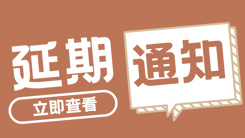 延期通知

立即查看